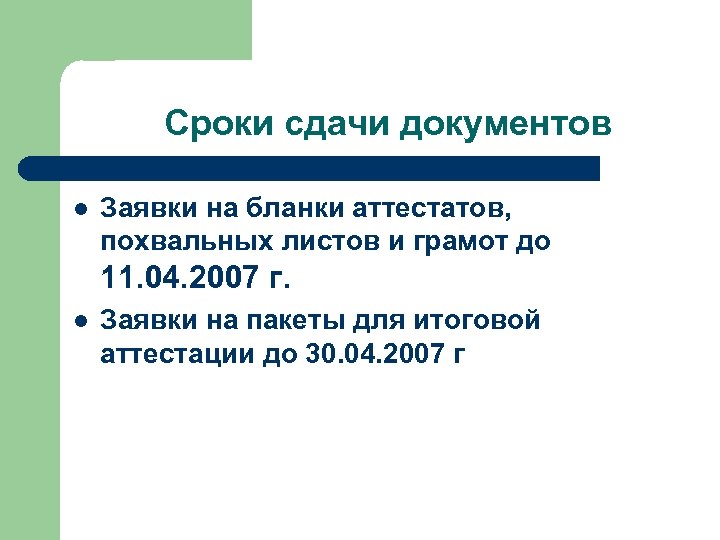 Сроки сдачи документов

• Заявки на бланки аттестатов, похвальных листов и грамот до 11.04.2007 г.
• Заявки на пакеты для итоговой аттестации до 30.04.2007 г